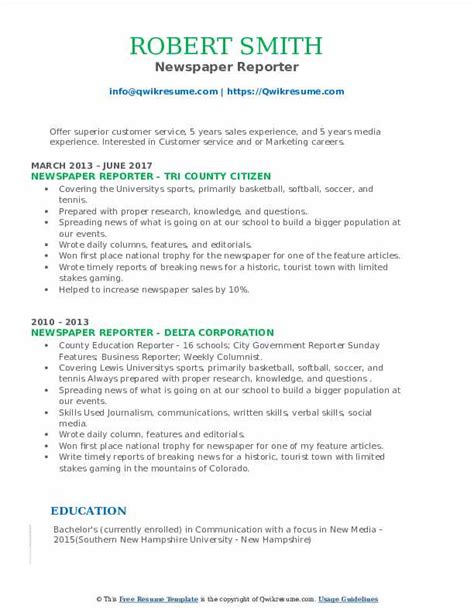 ROBERT SMITH
Newspaper Reporter

info@qwikresume.com | https://Qwikresume.com

Offer superior customer service, 5 years sales experience, and 5 years media experience. Interested in Customer service and or Marketing careers.

MARCH 2013 – JUNE 2017
NEWSPAPER REPORTER - TRI COUNTY CITIZEN

- Covering the Universitys sports, primarily basketball, softball, soccer, and tennis.
- Prepared with proper research, knowledge, and questions.
- Spreading news of what is going on at our school to build a bigger population at our events.
- Wrote daily columns, features, and editorials.
- Won first place national trophy for the newspaper for one of the feature articles.
- Wrote timely reports of breaking news for a historic, tourist town with limited stakes gaming.
- Helped to increase newspaper sales by 10%.

2010 – 2013
NEWSPAPER REPORTER - DELTA CORPORATION

- County Education Reporter - 16 schools; City Government Reporter Sunday Features; Business Reporter; Weekly Columnist.
- Covering Lewis Universitys sports, primarily basketball, softball, soccer, and tennis Always prepared with proper research, knowledge, and questions .
- Spreading news of what is going on at our school to build a bigger population at our events.
- Skills Used Journalism, communications, written skills, verbal skills, social media.
- Wrote daily column, features and editorials.
- Won first place national trophy for newspaper for one of my feature articles.
- Write timely reports of breaking news for a historic, tourist town with limited stakes gaming in the mountains of Colorado.

EDUCATION

Bachelor's (currently enrolled) in Communication with a focus in New Media - 2015(Southern New Hampshire University - New Hampshire)

© This Free Resume Template is the copyright of Qwikresume.com. Usage Guidelines